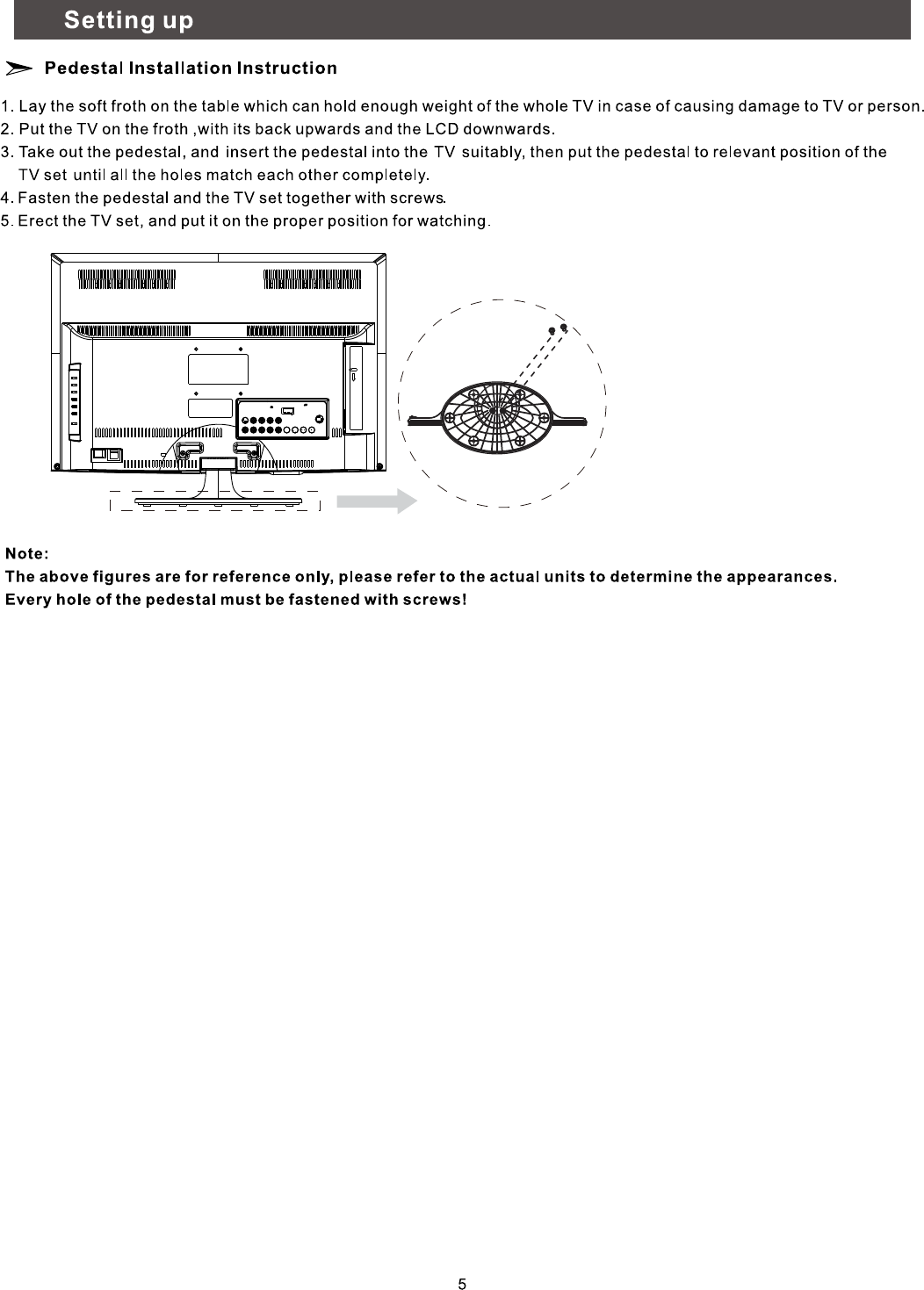 Setting up

Pedestal Installation Instruction

1. Lay the soft froth on the table which can hold enough weight of the whole TV in case of causing damage to TV or person.
2. Put the TV on the froth ,with its back upwards and the LCD downwards.
3. Take out the pedestal, and insert the pedestal into the TV suitably, then put the pedestal to relevant position of the TV set until all the holes match each other completely.
4. Fasten the pedestal and the TV set together with screws.
5. Erect the TV set, and put it on the proper position for watching.

Note:
The above figures are for reference only, please refer to the actual units to determine the appearances.
Every hole of the pedestal must be fastened with screws!

5